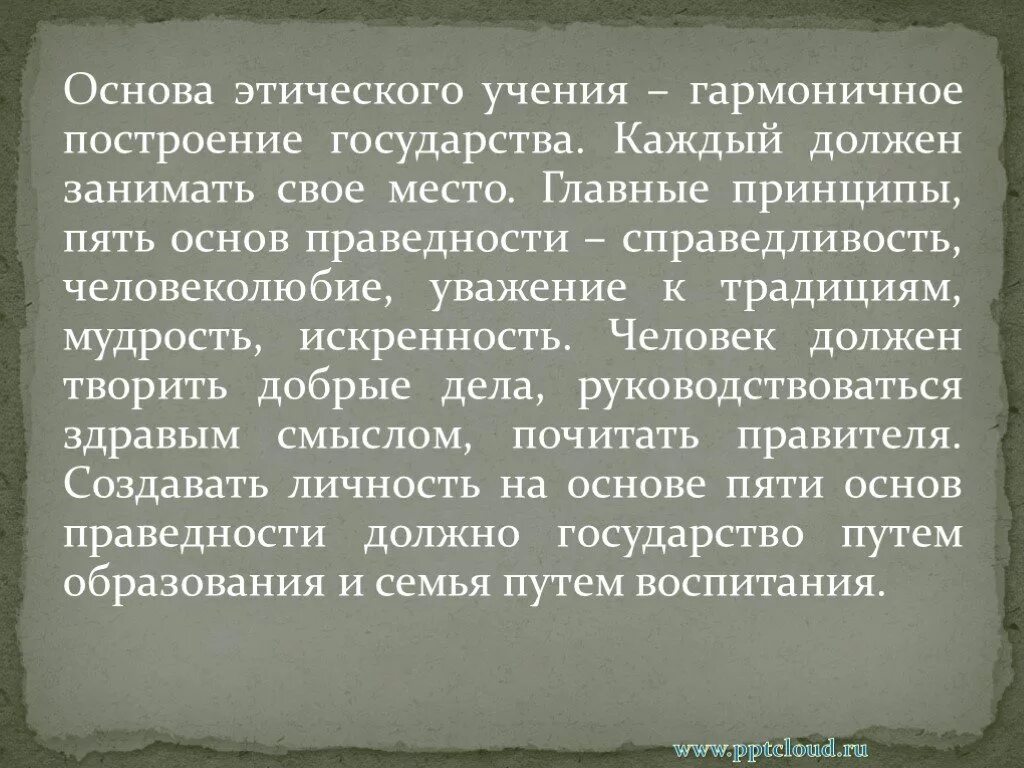 Основа этического учения – гармоничное построение государства. Каждый должен занимать свое место. Главные принципы, пять основ праведности – справедливость, человеколюбие, уважение к традициям, мудрость, искренность. Человек должен творить добрые дела, руководствоваться здравым смыслом, почитать правителя. Создавать личность на основе пяти основ праведности должно государство путем образования и семья путем воспитания.

www.pptcloud.ru